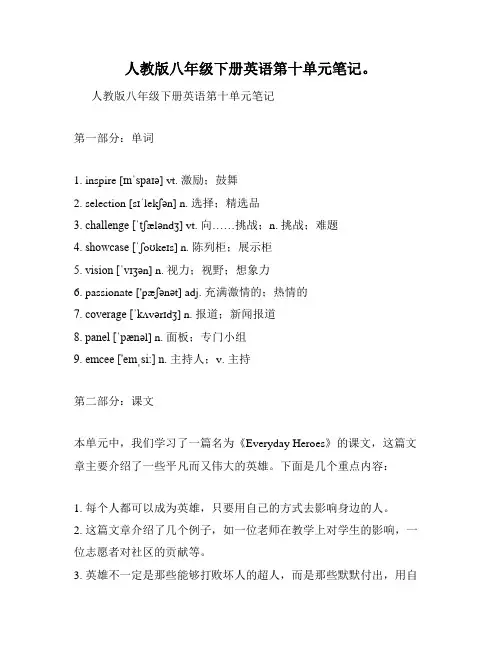 人教版八年级下册英语第十单元笔记。

人教版八年级下册英语第十单元笔记

第一部分：单词

1. inspire [ɪnˈspaɪə] vt. 激励；鼓舞
2. selection [sɪˈlekʃən] n. 选择；精选品
3. challenge [ˈtʃæləndʒ] vt. 向……挑战；n. 挑战；难题
4. showcase [ˈʃoʊkeɪs] n. 陈列柜；展示柜
5. vision [ˈvɪʒən] n. 视力；视野；想象力
6. passionate [ˈpæʃənət] adj. 充满激情的；热情的
7. coverage [ˈkʌvərɪdʒ] n. 报道；新闻报道
8. panel [ˈpænəl] n. 面板；专门小组
9. emcee [ˈemˌsiː] n. 主持人；v. 主持

第二部分：课文

本单元中，我们学习了一篇名为《Everyday Heroes》的课文，这篇文章主要介绍了一些平凡而又伟大的英雄。下面是几个重点内容：

1. 每个人都可以成为英雄，只要用自己的方式去影响身边的人。
2. 这篇文章介绍了几个例子，如一位老师在教学上对学生的影响，一位志愿者对社区的贡献等。
3. 英雄不一定是那些能够打败坏人的超人，而是那些默默付出，用自